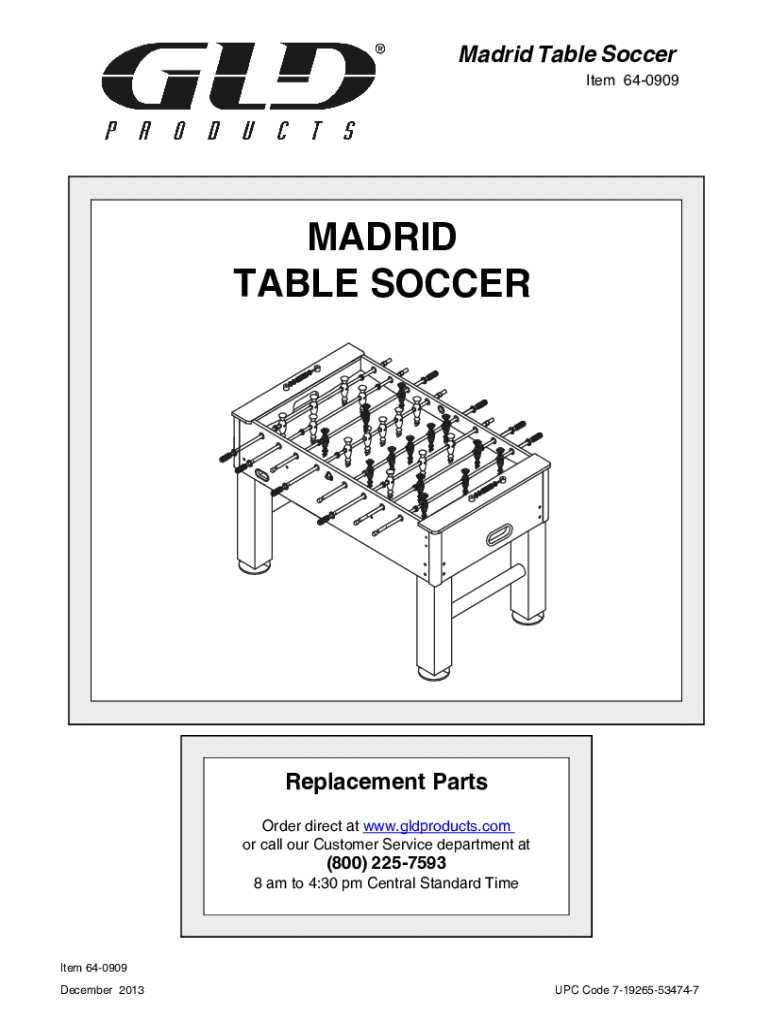 GLD®
PRODUCTS

Madrid Table Soccer
Item 64-0909

MADRID
TABLE SOCCER

Replacement Parts

Order direct at www.gldproducts.com
or call our Customer Service department at
(800) 225-7593
8 am to 4:30 pm Central Standard Time

Item 64-0909
December 2013

UPC Code 7-19265-53474-7